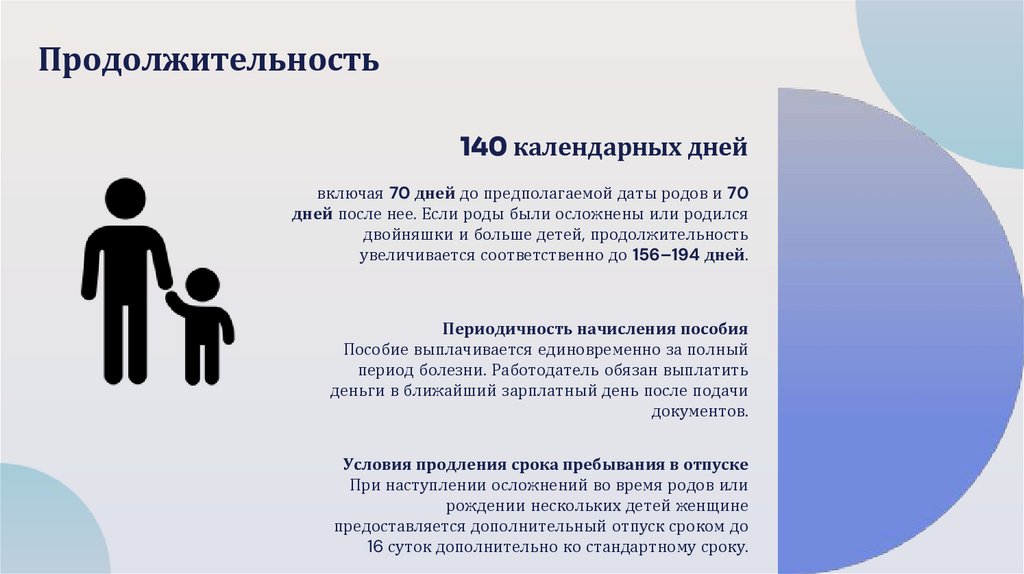 Продолжительность

140 календарных дней

включая 70 дней до предполагаемой даты родов и 70 дней после нее. Если роды были осложнены или родился двойняшки и больше детей, продолжительность увеличивается соответственно до 156–194 дней.

Периодичность начисления пособия
Пособие выплачивается единовременно за полный период болезни. Работодатель обязан выплатить деньги в ближайший зарплатный день после подачи документов.

Условия продления срока пребывания в отпуске
При наступлении осложнений во время родов или рождении нескольких детей женщине предоставляется дополнительный отпуск сроком до 16 суток дополнительно ко стандартному сроку.